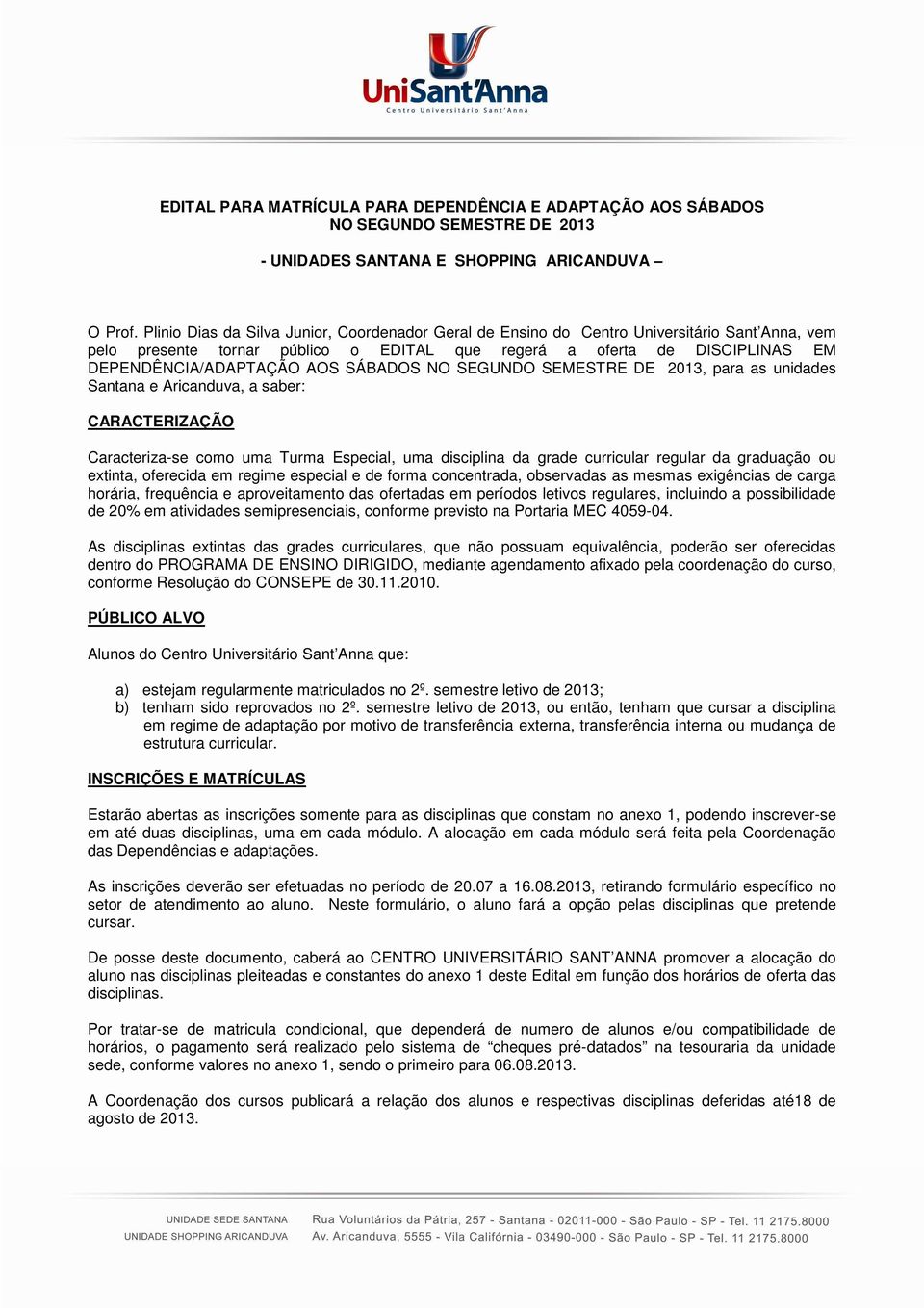 UniSant'Anna
Centro Universitário Sant'Anna

EDITAL PARA MATRÍCULA PARA DEPENDÊNCIA E ADAPTAÇÃO AOS SÁBADOS NO SEGUNDO SEMESTRE DE 2013

- UNIDADES SANTANA E SHOPPING ARICANDUVA –

O Prof. Plinio Dias da Silva Junior, Coordenador Geral de Ensino do Centro Universitário Sant'Anna, vem pelo presente tornar público o EDITAL que regerá a oferta de DISCIPLINAS EM DEPENDÊNCIA/ADAPTAÇÃO AOS SÁBADOS NO SEGUNDO SEMESTRE DE 2013, para as unidades Santana e Aricanduva, a saber:

CARACTERIZAÇÃO

Caracteriza-se como uma Turma Especial, uma disciplina da grade curricular regular da graduação ou extinta, oferecida em regime especial e de forma concentrada, observadas as mesmas exigências de carga horária, frequência e aproveitamento das ofertadas em períodos letivos regulares, incluindo a possibilidade de 20% em atividades semipresenciais, conforme previsto na Portaria MEC 4059-04.

As disciplinas extintas das grades curriculares, que não possuam equivalência, poderão ser oferecidas dentro do PROGRAMA DE ENSINO DIRIGIDO, mediante agendamento afixado pela coordenação do curso, conforme Resolução do CONSEPE de 30.11.2010.

PÚBLICO ALVO

Alunos do Centro Universitário Sant'Anna que:

a) estejam regularmente matriculados no 2º. semestre letivo de 2013;
b) tenham sido reprovados no 2º. semestre letivo de 2013, ou então, tenham que cursar a disciplina em regime de adaptação por motivo de transferência externa, transferência interna ou mudança de estrutura curricular.

INSCRIÇÕES E MATRÍCULAS

Estarão abertas as inscrições somente para as disciplinas que constam no anexo 1, podendo inscrever-se em até duas disciplinas, uma em cada módulo. A alocação em cada módulo será feita pela Coordenação das Dependências e adaptações.

As inscrições deverão ser efetuadas no período de 20.07 a 16.08.2013, retirando formulário específico no setor de atendimento ao aluno. Neste formulário, o aluno fará a opção pelas disciplinas que pretende cursar.

De posse deste documento, caberá ao CENTRO UNIVERSITÁRIO SANT'ANNA promover a alocação do aluno nas disciplinas pleiteadas e constantes do anexo 1 deste Edital em função dos horários de oferta das disciplinas.

Por tratar-se de matricula condicional, que dependerá de numero de alunos e/ou compatibilidade de horários, o pagamento será realizado pelo sistema de "cheques pré-datados" na tesouraria da unidade sede, conforme valores no anexo 1, sendo o primeiro para 06.08.2013.

A Coordenação dos cursos publicará a relação dos alunos e respectivas disciplinas deferidas até18 de agosto de 2013.

UNIDADE SEDE SANTANA Rua Voluntários da Pátria, 257 - Santana - 02011-000 - São Paulo - SP - Tel. 11 2175.8000
UNIDADE SHOPPING ARICANDUVA Av. Aricanduva, 5555 - Vila Califórnia - 03490-000 - São Paulo - SP - Tel. 11 2175.8000